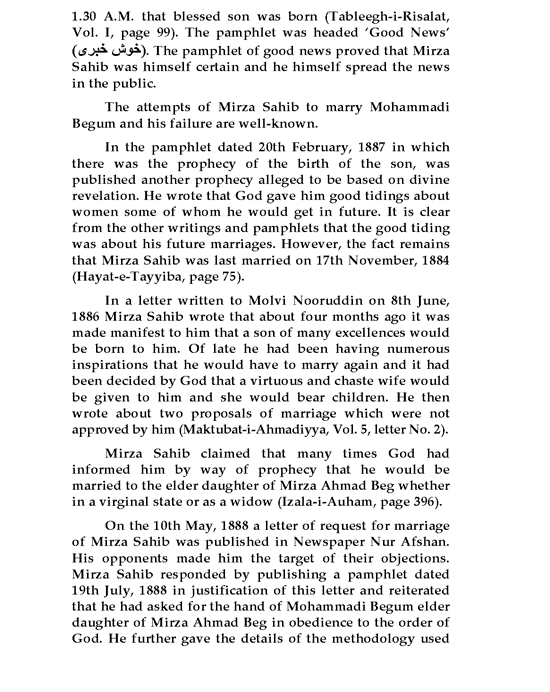 1.30 A.M. that blessed son was born (Tableegh-i-Risalat, Vol. I, page 99). The pamphlet was headed 'Good News' (خوش خبری). The pamphlet of good news proved that Mirza Sahib was himself certain and he himself spread the news in the public.

The attempts of Mirza Sahib to marry Mohammadi Begum and his failure are well-known.

In the pamphlet dated 20th February, 1887 in which there was the prophecy of the birth of the son, was published another prophecy alleged to be based on divine revelation. He wrote that God gave him good tidings about women some of whom he would get in future. It is clear from the other writings and pamphlets that the good tiding was about his future marriages. However, the fact remains that Mirza Sahib was last married on 17th November, 1884 (Hayat-e-Tayyiba, page 75).

In a letter written to Molvi Nooruddin on 8th June, 1886 Mirza Sahib wrote that about four months ago it was made manifest to him that a son of many excellences would be born to him. Of late he had been having numerous inspirations that he would have to marry again and it had been decided by God that a virtuous and chaste wife would be given to him and she would bear children. He then wrote about two proposals of marriage which were not approved by him (Maktubat-i-Ahmadiyya, Vol. 5, letter No. 2).

Mirza Sahib claimed that many times God had informed him by way of prophecy that he would be married to the elder daughter of Mirza Ahmad Beg whether in a virginal state or as a widow (Izala-i-Auham, page 396).

On the 10th May, 1888 a letter of request for marriage of Mirza Sahib was published in Newspaper Nur Afshan. His opponents made him the target of their objections. Mirza Sahib responded by publishing a pamphlet dated 19th July, 1888 in justification of this letter and reiterated that he had asked for the hand of Mohammadi Begum elder daughter of Mirza Ahmad Beg in obedience to the order of God. He further gave the details of the methodology used